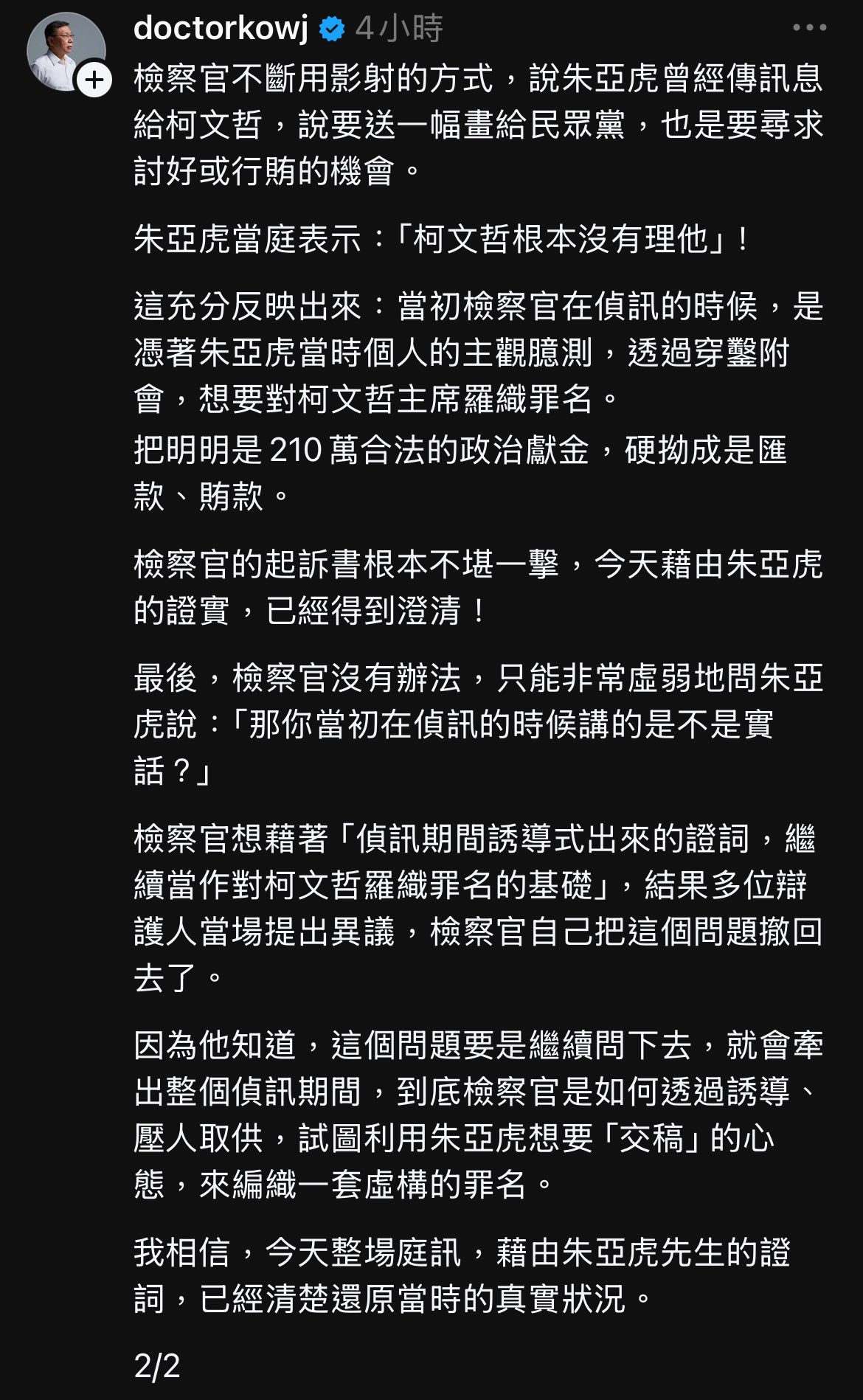 doctorkowj 4小時

檢察官不斷用影射的方式，說朱亞虎曾經傳訊息給柯文哲，說要送一幅畫給民眾黨，也是要尋求討好或行賄的機會。

朱亞虎當庭表示：「柯文哲根本沒有理他」！

這充分反映出來：當初檢察官在偵訊的時候，是憑著朱亞虎當時個人的主觀臆測，透過穿鑿附會，想要對柯文哲主席羅織罪名。
把明明是 210 萬合法的政治獻金，硬拗成是匯款、賄款。

檢察官的起訴書根本不堪一擊，今天藉由朱亞虎的證實，已經得到澄清！

最後，檢察官沒有辦法，只能非常虛弱地問朱亞虎說：「那你當初在偵訊的時候講的是不是實話？」

檢察官想藉著「偵訊期間誘導式出來的證詞，繼續當作對柯文哲羅織罪名的基礎」，結果多位辯護人當場提出異議，檢察官自己把這個問題撤回去了。

因為他知道，這個問題要是繼續問下去，就會牽出整個偵訊期間，到底檢察官是如何透過誘導、壓人取供，試圖利用朱亞虎想要「交稿」的心態，來編織一套虛構的罪名。

我相信，今天整場庭訊，藉由朱亞虎先生的證詞，已經清楚還原當時的真實狀況。

2/2